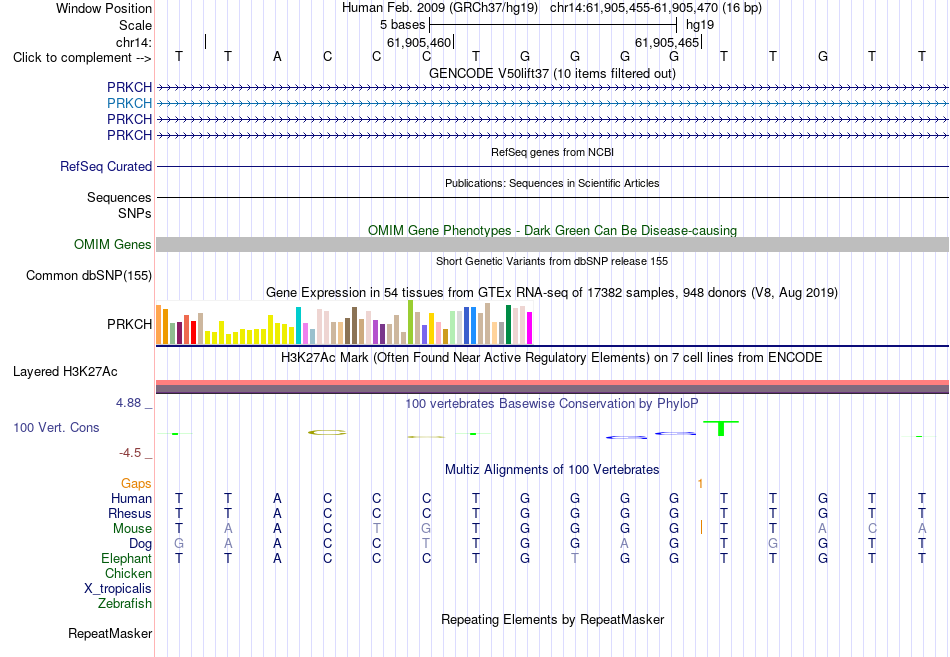 Window Position Human Feb. 2009 (GRCh37/hg19) chr14:61,905,455-61,905,470 (16 bp)
Scale 5 bases hg19
chr14: 61,905,460 61,905,465
Click to complement --> T T A C C C T G G G G T T G T T
GENCODE V50lift37 (10 items filtered out)
PRKCH
PRKCH
PRKCH
PRKCH
RefSeq genes from NCBI
RefSeq Curated
Publications: Sequences in Scientific Articles
Sequences
SNPs
OMIM Gene Phenotypes - Dark Green Can Be Disease-causing
OMIM Genes
Short Genetic Variants from dbSNP release 155
Common dbSNP(155)
Gene Expression in 54 tissues from GTEx RNA-seq of 17382 samples, 948 donors (V8, Aug 2019)
PRKCH
H3K27Ac Mark (Often Found Near Active Regulatory Elements) on 7 cell lines from ENCODE
Layered H3K27Ac
4.88 _ 100 vertebrates Basewise Conservation by PhyloP
100 Vert. Cons
-4.5 _
Multiz Alignments of 100 Vertebrates
Gaps 1
Human T T A C C C T G G G G T T G T T
Rhesus T T A C C C T G G G G T T G T T
Mouse T A A C T G T G G G G T T A C A
Dog G A A C C T T G G A G T G G T T
Elephant T T A C C C T G T G G T T G T T
Chicken
X_tropicalis
Zebrafish
Repeating Elements by RepeatMasker
RepeatMasker